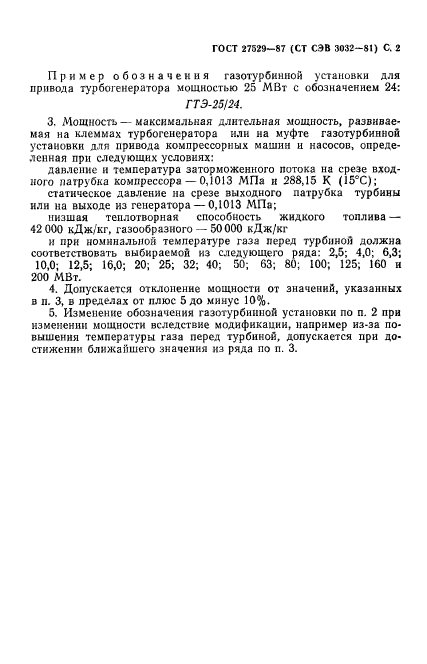 ГОСТ 27529—87 (СТ СЭВ 3032—81) С. 2

Пример обозначения газотурбинной установки для привода турбогенератора мощностью 25 МВт с обозначением 24:

ГТЭ-25/24.

3. Мощность — максимальная длительная мощность, развиваемая на клеммах турбогенератора или на муфте газотурбинной установки для привода компрессорных машин и насосов, определенная при следующих условиях:

давление и температура заторможенного потока на срезе входного патрубка компрессора — 0,1013 МПа и 288,15 К (15°С);

статическое давление на срезе выходного патрубка турбины или на выходе из генератора — 0,1013 МПа;

низшая теплотворная способность жидкого топлива — 42 000 кДж/кг, газообразного — 50 000 кДж/кг

и при номинальной температуре газа перед турбиной должна соответствовать выбираемой из следующего ряда: 2,5; 4,0; 6,3; 10,0; 12,5; 16,0; 20; 25; 32; 40; 50; 63; 80; 100; 125; 160 и 200 МВт.

4. Допускается отклонение мощности от значений, указанных в п. 3, в пределах от плюс 5 до минус 10%.

5. Изменение обозначения газотурбинной установки по п. 2 при изменении мощности вследствие модификации, например из-за повышения температуры газа перед турбиной, допускается при достижении ближайшего значения из ряда по п. 3.